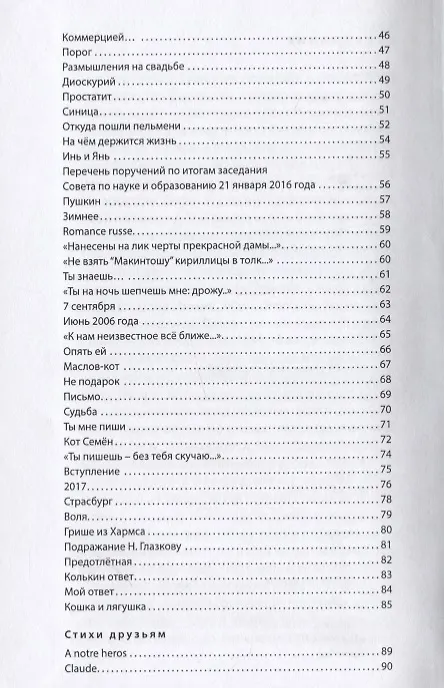 Коммерцией... 46
Порог 47
Размышления на свадьбе 48
Диоскурий 49
Простатит 50
Синица 51
Откуда пошли пельмени 52
На чём держится жизнь 54
Инь и Янь 55
Перечень поручений по итогам заседания Совета по науке и образованию 21 января 2016 года 56
Пушкин 57
Зимнее 58
Romance russe 59
«Нанесены на лик черты прекрасной дамы...» 60
«Не взять "Макинтошу" кириллицы в толк...» 60
Ты знаешь 61
«Ты на ночь шепчешь мне: дрожу..» 62
7 сентября 63
Июнь 2006 года 64
«К нам неизвестное всё ближе...» 65
Опять ей 66
Маслов-кот 67
Не подарок 68
Письмо 69
Судьба 70
Ты мне пиши 71
Кот Семён 72
«Ты пишешь – без тебя скучаю...» 74
Вступление 75
2017 76
Страсбург 78
Воля 79
Грише из Хармса 80
Подражание Н. Глазкову 81
Предотлётная 82
Колькин ответ 83
Мой ответ 84
Кошка и лягушка 85

Стихи друзьям

A notre heros 89
Claude 90